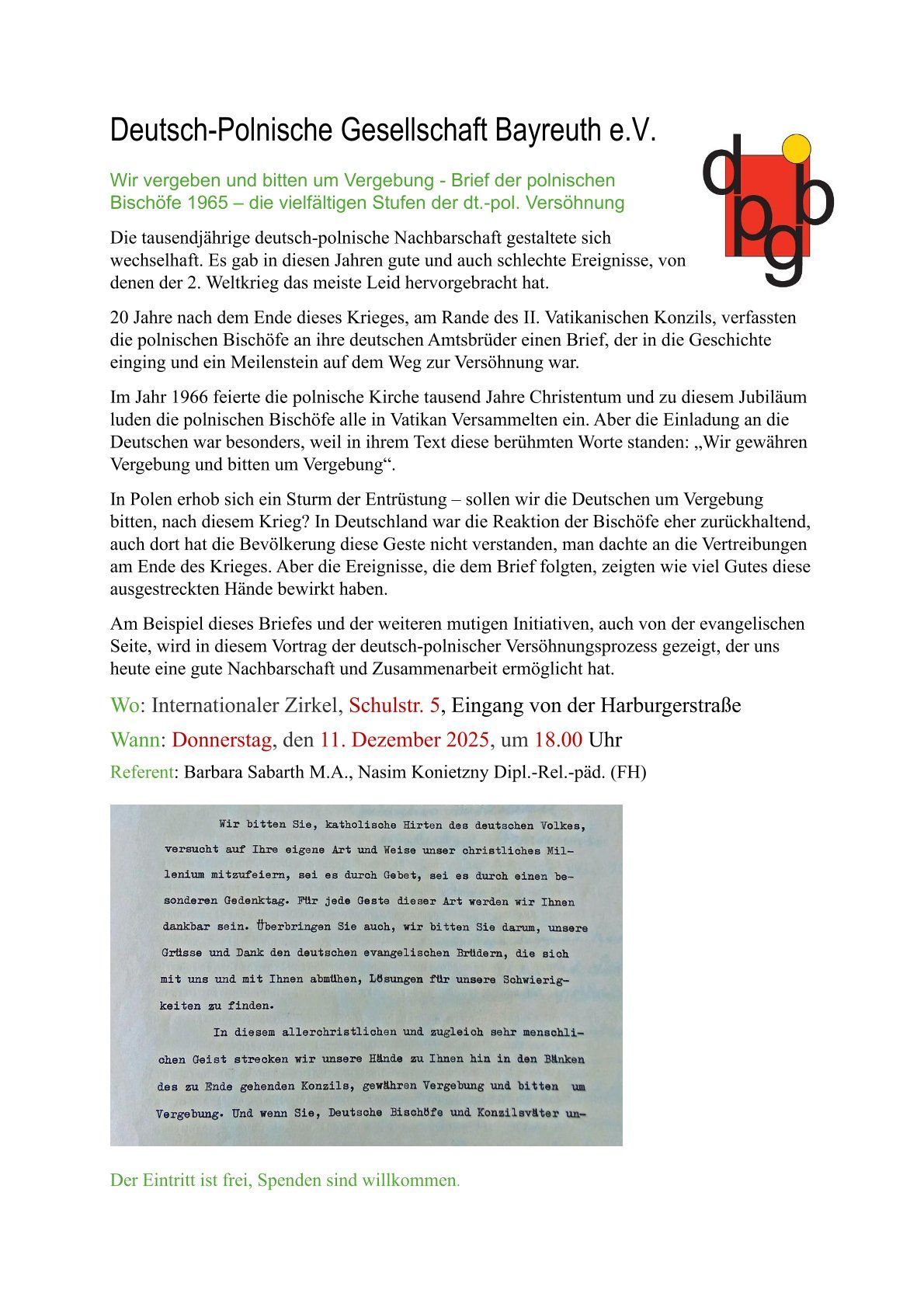 Deutsch-Polnische Gesellschaft Bayreuth e.V.

dpgb

Wir vergeben und bitten um Vergebung - Brief der polnischen Bischöfe 1965 – die vielfältigen Stufen der dt.-pol. Versöhnung

Die tausendjährige deutsch-polnische Nachbarschaft gestaltete sich wechselhaft. Es gab in diesen Jahren gute und auch schlechte Ereignisse, von denen der 2. Weltkrieg das meiste Leid hervorgebracht hat.

20 Jahre nach dem Ende dieses Krieges, am Rande des II. Vatikanischen Konzils, verfassten die polnischen Bischöfe an ihre deutschen Amtsbrüder einen Brief, der in die Geschichte einging und ein Meilenstein auf dem Weg zur Versöhnung war.

Im Jahr 1966 feierte die polnische Kirche tausend Jahre Christentum und zu diesem Jubiläum luden die polnischen Bischöfe alle in Vatikan Versammelten ein. Aber die Einladung an die Deutschen war besonders, weil in ihrem Text diese berühmten Worte standen: „Wir gewähren Vergebung und bitten um Vergebung“.

In Polen erhob sich ein Sturm der Entrüstung – sollen wir die Deutschen um Vergebung bitten, nach diesem Krieg? In Deutschland war die Reaktion der Bischöfe eher zurückhaltend, auch dort hat die Bevölkerung diese Geste nicht verstanden, man dachte an die Vertreibungen am Ende des Krieges. Aber die Ereignisse, die dem Brief folgten, zeigten wie viel Gutes diese ausgestreckten Hände bewirkt haben.

Am Beispiel dieses Briefes und der weiteren mutigen Initiativen, auch von der evangelischen Seite, wird in diesem Vortrag der deutsch-polnischer Versöhnungsprozess gezeigt, der uns heute eine gute Nachbarschaft und Zusammenarbeit ermöglicht hat.

Wo: Internationaler Zirkel, Schulstr. 5, Eingang von der Harburgerstraße

Wann: Donnerstag, den 11. Dezember 2025, um 18.00 Uhr

Referent: Barbara Sabarth M.A., Nasim Konietzny Dipl.-Rel.-päd. (FH)

Wir bitten Sie, katholische Hirten des deutschen Volkes, versucht auf Ihre eigene Art und Weise unser christliches Millenium mitzufeiern, sei es durch Gebet, sei es durch einen besonderen Gedenktag. Für jede Geste dieser Art werden wir Ihnen dankbar sein. Überbringen Sie auch, wir bitten Sie darum, unsere Grüsse und Dank den deutschen evangelischen Brüdern, die sich mit uns und mit Ihnen abmühen, Lösungen für unsere Schwierigkeiten zu finden.

In diesem allerchristlichen und zugleich sehr menschlichen Geist strecken wir unsere Hände zu Ihnen hin in den Bänken des zu Ende gehenden Konzils, gewähren Vergebung und bitten um Vergebung. Und wenn Sie, Deutsche Bischöfe und Konzilsväter un-

Der Eintritt ist frei, Spenden sind willkommen.